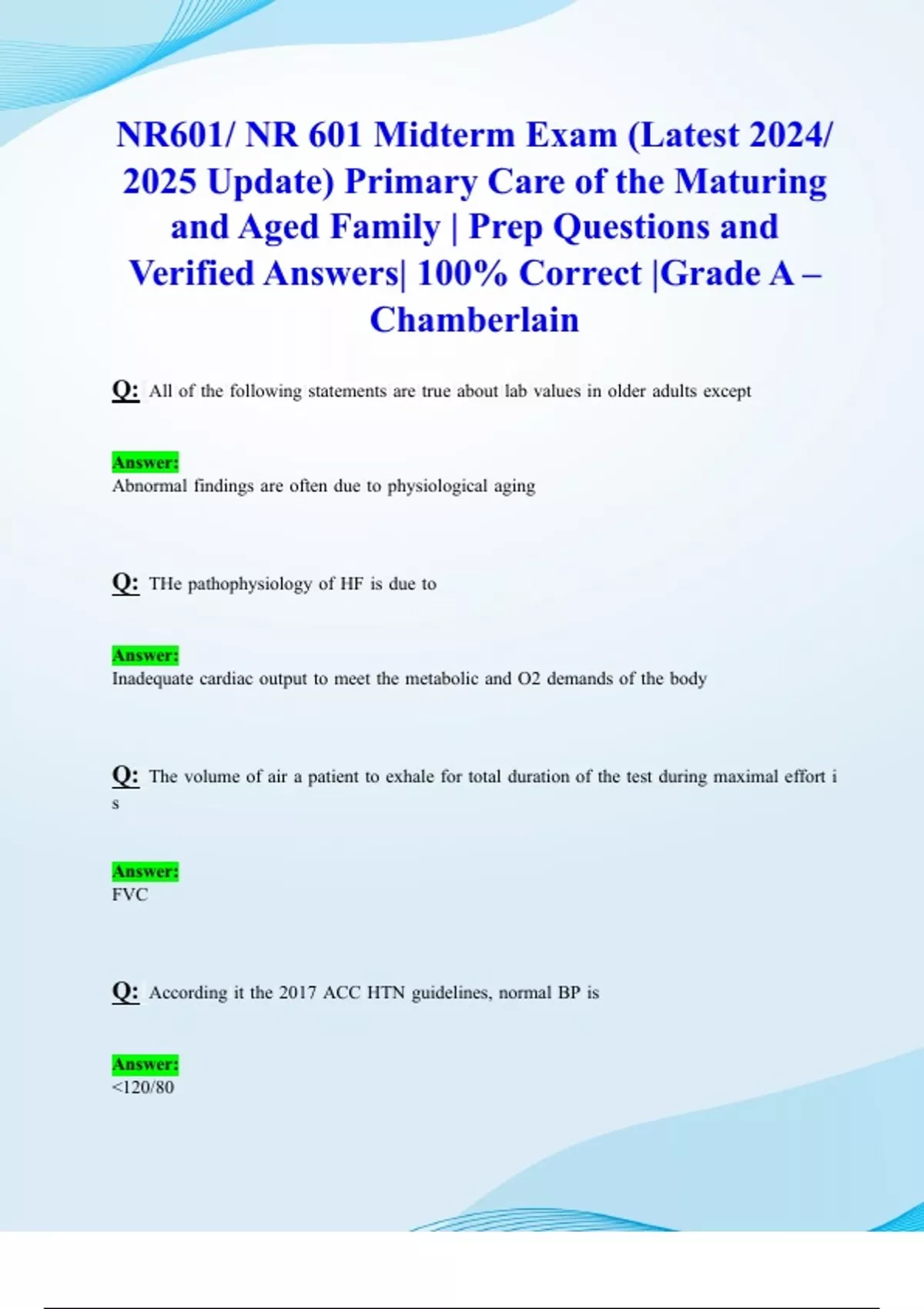 NR601/ NR 601 Midterm Exam (Latest 2024/ 2025 Update) Primary Care of the Maturing and Aged Family | Prep Questions and Verified Answers| 100% Correct |Grade A – Chamberlain

Q: All of the following statements are true about lab values in older adults except

Answer:
Abnormal findings are often due to physiological aging

Q: THe pathophysiology of HF is due to

Answer:
Inadequate cardiac output to meet the metabolic and O2 demands of the body

Q: The volume of air a patient to exhale for total duration of the test during maximal effort i s

Answer:
FVC

Q: According it the 2017 ACC HTN guidelines, normal BP is

Answer:
<120/80